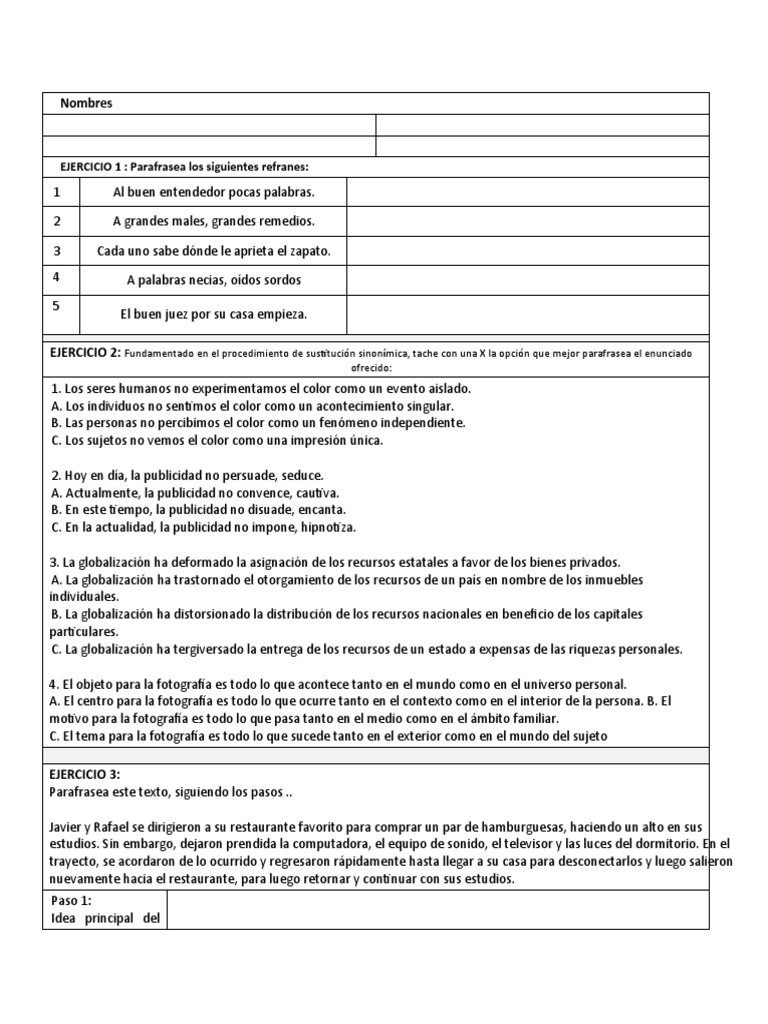 Nombres

EJERCICIO 1 : Parafrasea los siguientes refranes:

| 1 | Al buen entendedor pocas palabras. | |
|---|---|---|
| 2 | A grandes males, grandes remedios. | |
| 3 | Cada uno sabe dónde le aprieta el zapato. | |
| 4 | A palabras necias, oídos sordos | |
| 5 | El buen juez por su casa empieza. | |

EJERCICIO 2: Fundamentado en el procedimiento de sustitución sinonímica, tache con una X la opción que mejor parafrasea el enunciado ofrecido:

1. Los seres humanos no experimentamos el color como un evento aislado.
A. Los individuos no sentimos el color como un acontecimiento singular.
B. Las personas no percibimos el color como un fenómeno independiente.
C. Los sujetos no vemos el color como una impresión única.

2. Hoy en día, la publicidad no persuade, seduce.
A. Actualmente, la publicidad no convence, cautiva.
B. En este tiempo, la publicidad no disuade, encanta.
C. En la actualidad, la publicidad no impone, hipnotiza.

3. La globalización ha deformado la asignación de los recursos estatales a favor de los bienes privados.
A. La globalización ha trastornado el otorgamiento de los recursos de un país en nombre de los inmuebles individuales.
B. La globalización ha distorsionado la distribución de los recursos nacionales en beneficio de los capitales particulares.
C. La globalización ha tergiversado la entrega de los recursos de un estado a expensas de las riquezas personales.

4. El objeto para la fotografía es todo lo que acontece tanto en el mundo como en el universo personal.
A. El centro para la fotografía es todo lo que ocurre tanto en el contexto como en el interior de la persona. B. El motivo para la fotografía es todo lo que pasa tanto en el medio como en el ámbito familiar.
C. El tema para la fotografía es todo lo que sucede tanto en el exterior como en el mundo del sujeto

EJERCICIO 3:
Parafrasea este texto, siguiendo los pasos ..

Javier y Rafael se dirigieron a su restaurante favorito para comprar un par de hamburguesas, haciendo un alto en sus estudios. Sin embargo, dejaron prendida la computadora, el equipo de sonido, el televisor y las luces del dormitorio. En el trayecto, se acordaron de lo ocurrido y regresaron rápidamente hasta llegar a su casa para desconectarlos y luego salieron nuevamente hacia el restaurante, para luego retornar y continuar con sus estudios.

Paso 1:
Idea principal del